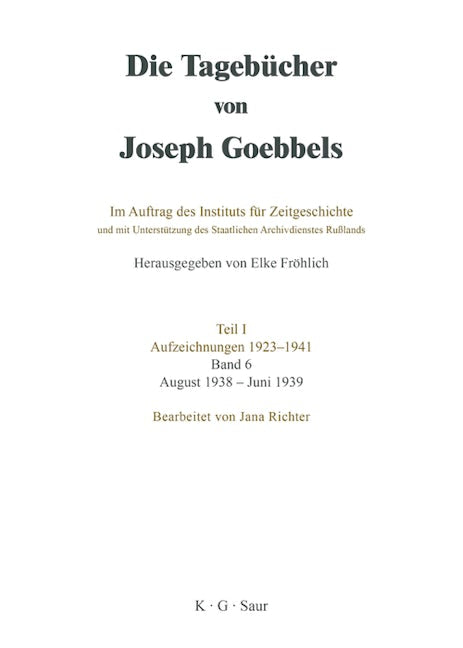 Die Tagebücher
von
Joseph Goebbels

Im Auftrag des Instituts für Zeitgeschichte
und mit Unterstützung des Staatlichen Archivdienstes Rußlands

Herausgegeben von Elke Fröhlich

Teil I
Aufzeichnungen 1923–1941
Band 6
August 1938 – Juni 1939

Bearbeitet von Jana Richter

K · G · Saur